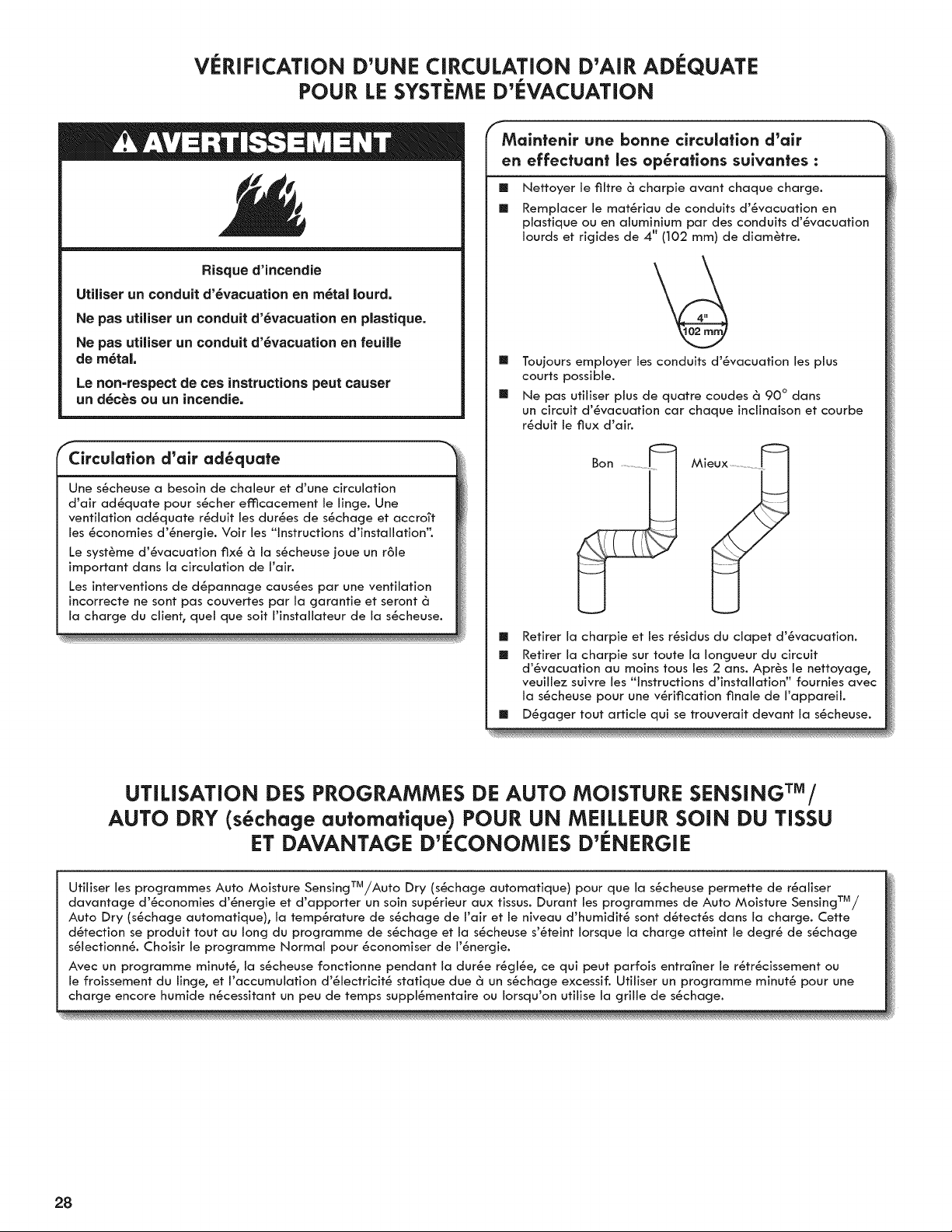 VÉRIFICATION D'UNE CIRCULATION D'AIR ADÉQUATE POUR LE SYSTÈME D'ÉVACUATION

AVERTISSEMENT

Risque d'incendie

Utiliser un conduit d'évacuation en métal lourd.

Ne pas utiliser un conduit d'évacuation en plastique.

Ne pas utiliser un conduit d'évacuation en feuille de métal.

Le non-respect de ces instructions peut causer un décès ou un incendie.

Circulation d'air adéquate

Une sécheuse a besoin de chaleur et d'une circulation d'air adéquate pour sécher efficacement le linge. Une ventilation adéquate réduit les durées de séchage et accroît les économies d'énergie. Voir les "Instructions d'installation".

Le système d'évacuation fixé à la sécheuse joue un rôle important dans la circulation de l'air.

Les interventions de dépannage causées par une ventilation incorrecte ne sont pas couvertes par la garantie et seront à la charge du client, quel que soit l'installateur de la sécheuse.

Maintenir une bonne circulation d'air en effectuant les opérations suivantes :

■ Nettoyer le filtre à charpie avant chaque charge.

■ Remplacer le matériau de conduits d'évacuation en plastique ou en aluminium par des conduits d'évacuation lourds et rigides de 4" (102 mm) de diamètre.

4"
102 mm

■ Toujours employer les conduits d'évacuation les plus courts possible.

■ Ne pas utiliser plus de quatre coudes à 90° dans un circuit d'évacuation car chaque inclinaison et courbe réduit le flux d'air.

Bon
Mieux

■ Retirer la charpie et les résidus du clapet d'évacuation.

■ Retirer la charpie sur toute la longueur du circuit d'évacuation au moins tous les 2 ans. Après le nettoyage, veuillez suivre les "Instructions d'installation" fournies avec la sécheuse pour une vérification finale de l'appareil.

■ Dégager tout article qui se trouverait devant la sécheuse.

UTILISATION DES PROGRAMMES DE AUTO MOISTURE SENSING™/ AUTO DRY (séchage automatique) POUR UN MEILLEUR SOIN DU TISSU ET DAVANTAGE D'ÉCONOMIES D'ÉNERGIE

Utiliser les programmes Auto Moisture Sensing™/Auto Dry (séchage automatique) pour que la sécheuse permette de réaliser davantage d'économies d'énergie et d'apporter un soin supérieur aux tissus. Durant les programmes de Auto Moisture Sensing™/ Auto Dry (séchage automatique), la température de séchage de l'air et le niveau d'humidité sont détectés dans la charge. Cette détection se produit tout au long du programme de séchage et la sécheuse s'éteint lorsque la charge atteint le degré de séchage sélectionné. Choisir le programme Normal pour économiser de l'énergie.

Avec un programme minuté, la sécheuse fonctionne pendant la durée réglée, ce qui peut parfois entraîner le rétrécissement ou le froissement du linge, et l'accumulation d'électricité statique due à un séchage excessif. Utiliser un programme minuté pour une charge encore humide nécessitant un peu de temps supplémentaire ou lorsqu'on utilise la grille de séchage.

28